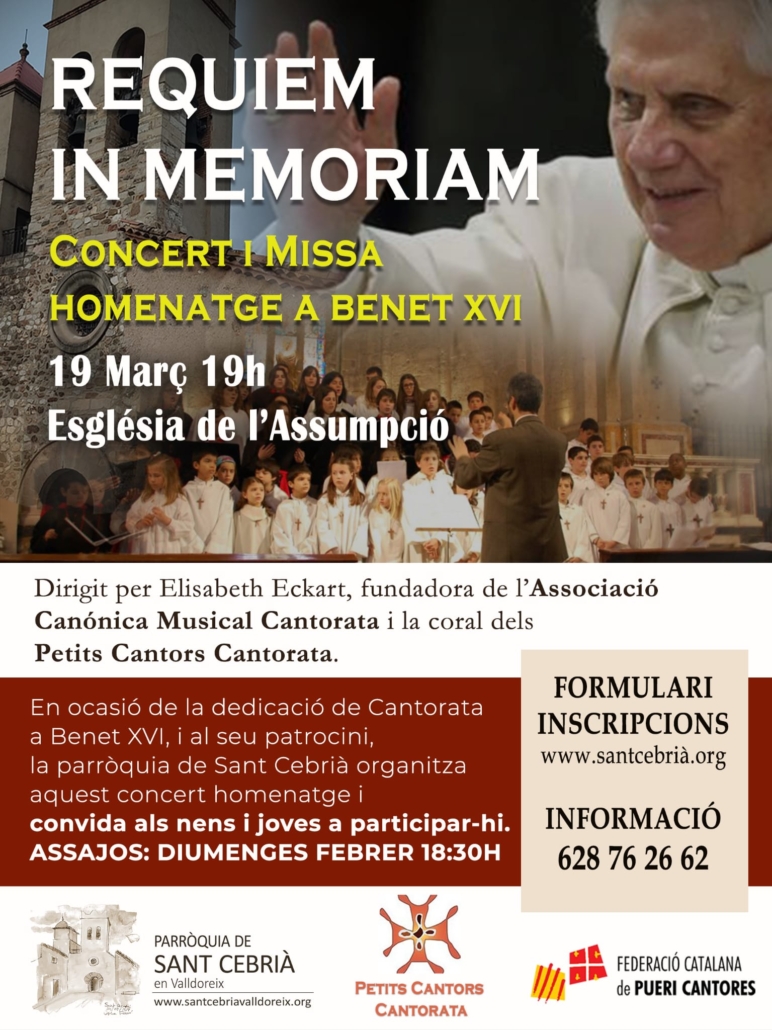 REQUIEM IN MEMORIAM

CONCERT I MISSA
HOMENATGE A BENET XVI

19 Març 19h
Església de l'Assumpció

Dirigit per Elisabeth Eckart, fundadora de l'Associació Canónica Musical Cantorata i la coral dels Petits Cantors Cantorata.

En ocasió de la dedicació de Cantorata a Benet XVI, i al seu patrocini, la parròquia de Sant Cebrià organitza aquest concert homenatge i convida als nens i joves a participar-hi.
ASSAJOS: DIUMENGES FEBRER 18:30H

FORMULARI INSCRIPCIONS
www.santcebrià.org

INFORMACIÓ
628 76 26 62

PARRÒQUIA DE
SANT CEBRIÀ
en Valldoreix
www.santcebriavalldoreix.org

PETITS CANTORS
CANTORATA

FEDERACIÓ CATALANA
de PUERI CANTORES